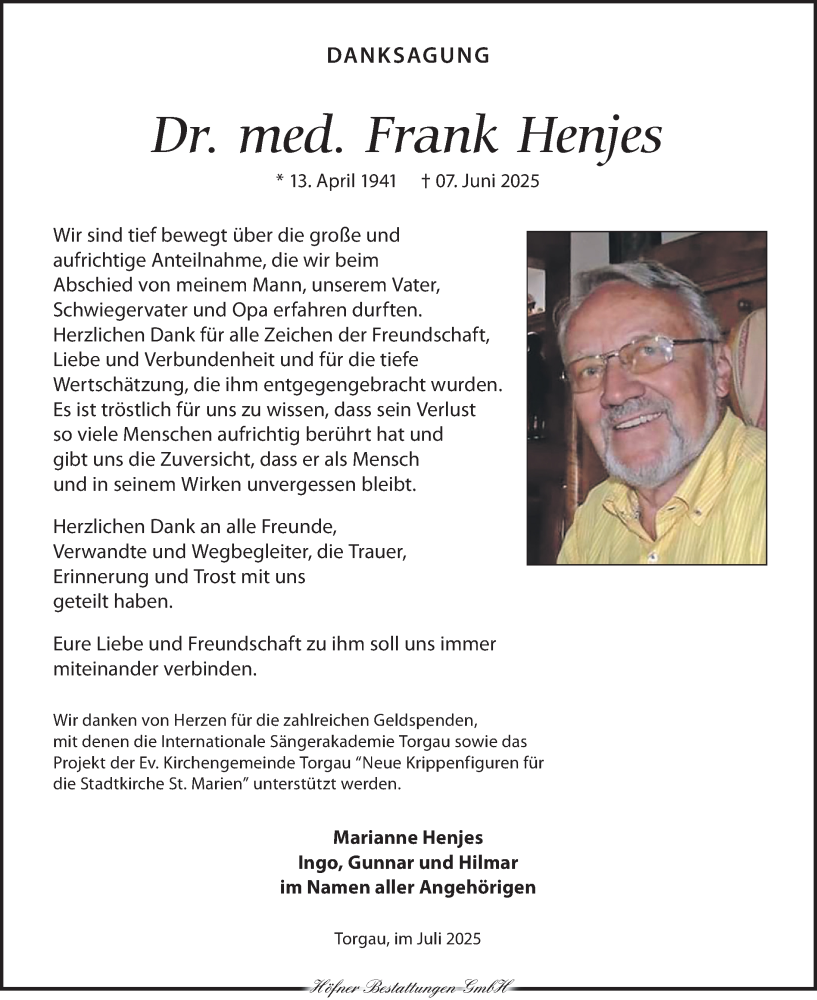 DANKSAGUNG

Dr. med. Frank Henjes

* 13. April 1941 † 07. Juni 2025

Wir sind tief bewegt über die große und aufrichtige Anteilnahme, die wir beim Abschied von meinem Mann, unserem Vater, Schwiegervater und Opa erfahren durften. Herzlichen Dank für alle Zeichen der Freundschaft, Liebe und Verbundenheit und für die tiefe Wertschätzung, die ihm entgegengebracht wurden. Es ist tröstlich für uns zu wissen, dass sein Verlust so viele Menschen aufrichtig berührt hat und gibt uns die Zuversicht, dass er als Mensch und in seinem Wirken unvergessen bleibt.

Herzlichen Dank an alle Freunde, Verwandte und Wegbegleiter, die Trauer, Erinnerung und Trost mit uns geteilt haben.

Eure Liebe und Freundschaft zu ihm soll uns immer miteinander verbinden.

Wir danken von Herzen für die zahlreichen Geldspenden, mit denen die Internationale Sängerakademie Torgau sowie das Projekt der Ev. Kirchengemeinde Torgau "Neue Krippenfiguren für die Stadtkirche St. Marien" unterstützt werden.

Marianne Henjes
Ingo, Gunnar und Hilmar
im Namen aller Angehörigen

Torgau, im Juli 2025

Höfner Bestattungen GmbH